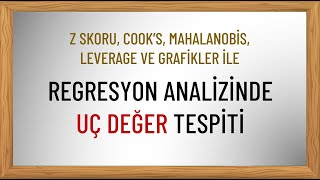 Z SKORU, COOK'S, MAHALANOBİS, LEVERAGE VE GRAFİKLER İLE

REGRESYON ANALİZİNDE UÇ DEĞER TESPİTİ